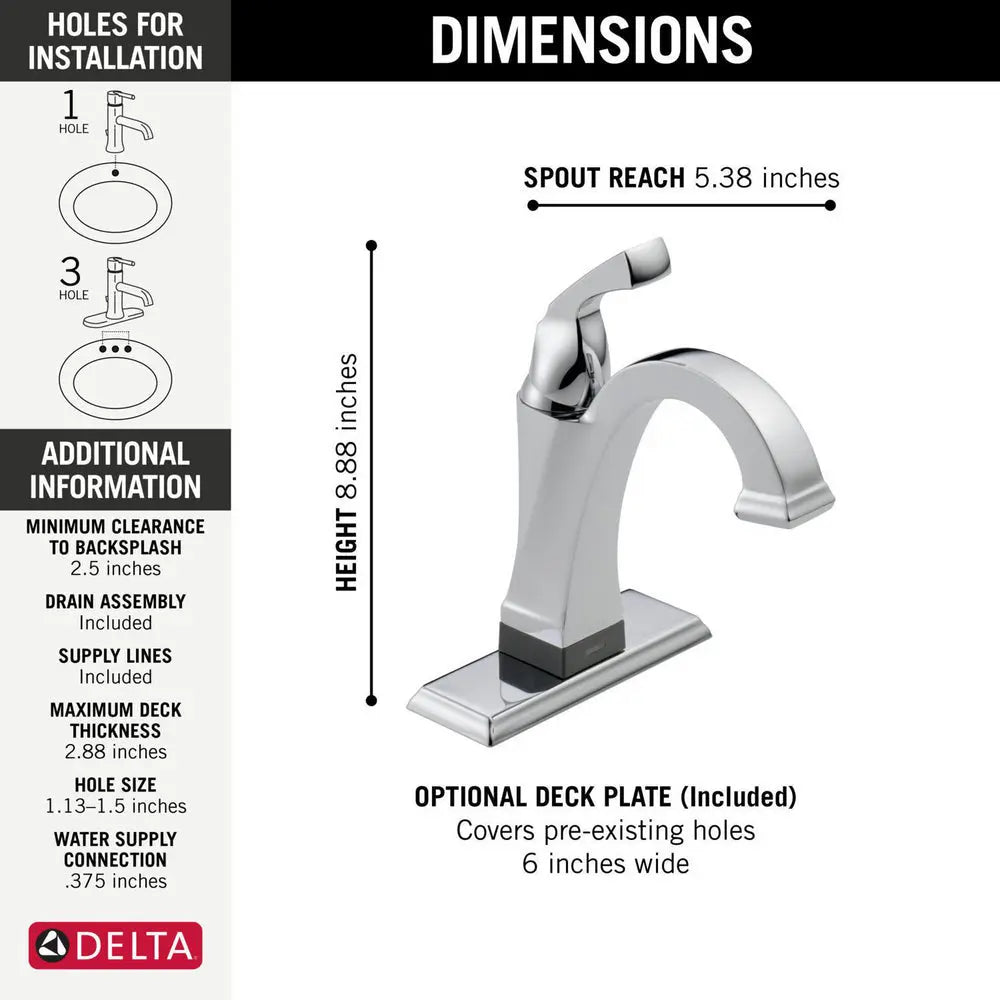 HOLES FOR INSTALLATION

1 HOLE

3 HOLE

ADDITIONAL INFORMATION

MINIMUM CLEARANCE TO BACKSPLASH
2.5 inches

DRAIN ASSEMBLY
Included

SUPPLY LINES
Included

MAXIMUM DECK THICKNESS
2.88 inches

HOLE SIZE
1.13–1.5 inches

WATER SUPPLY CONNECTION
.375 inches

DELTA

DIMENSIONS

SPOUT REACH 5.38 inches

HEIGHT 8.88 inches

OPTIONAL DECK PLATE (Included)
Covers pre-existing holes
6 inches wide